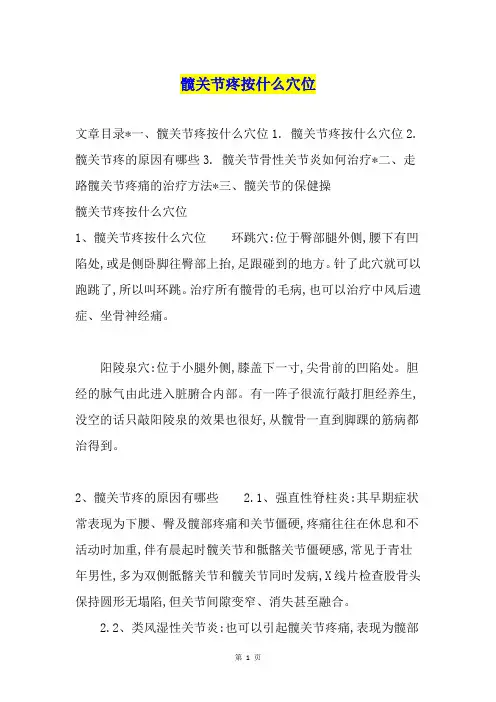 髋关节疼按什么穴位

文章目录*一、髋关节疼按什么穴位 1. 髋关节疼按什么穴位 2. 髋关节疼的原因有哪些 3. 髋关节骨性关节炎如何治疗*二、走路髋关节疼痛的治疗方法*三、髋关节的保健操

髋关节疼按什么穴位

1、髋关节疼按什么穴位　　环跳穴:位于臀部腿外侧,腰下有凹陷处,或是侧卧脚往臀部上抬,足跟碰到的地方。针了此穴就可以跑跳了,所以叫环跳。治疗所有髋骨的毛病,也可以治疗中风后遗症、坐骨神经痛。

阳陵泉穴:位于小腿外侧,膝盖下一寸,尖骨前的凹陷处。胆经的脉气由此进入脏腑合内部。有一阵子很流行敲打胆经养生,没空的话只敲阳陵泉的效果也很好,从髋骨一直到脚踝的筋病都治得到。

2、髋关节疼的原因有哪些　　2.1、强直性脊柱炎:其早期症状常表现为下腰、臀及髋部疼痛和关节僵硬,疼痛往往在休息和不活动时加重,伴有晨起时髋关节和骶髂关节僵硬感,常见于青壮年男性,多为双侧骶髂关节和髋关节同时发病,X线片检查股骨头保持圆形无塌陷,但关节间隙变窄、消失甚至融合。

2.2、类风湿性关节炎:也可以引起髋关节疼痛,表现为髋部

第 1 页